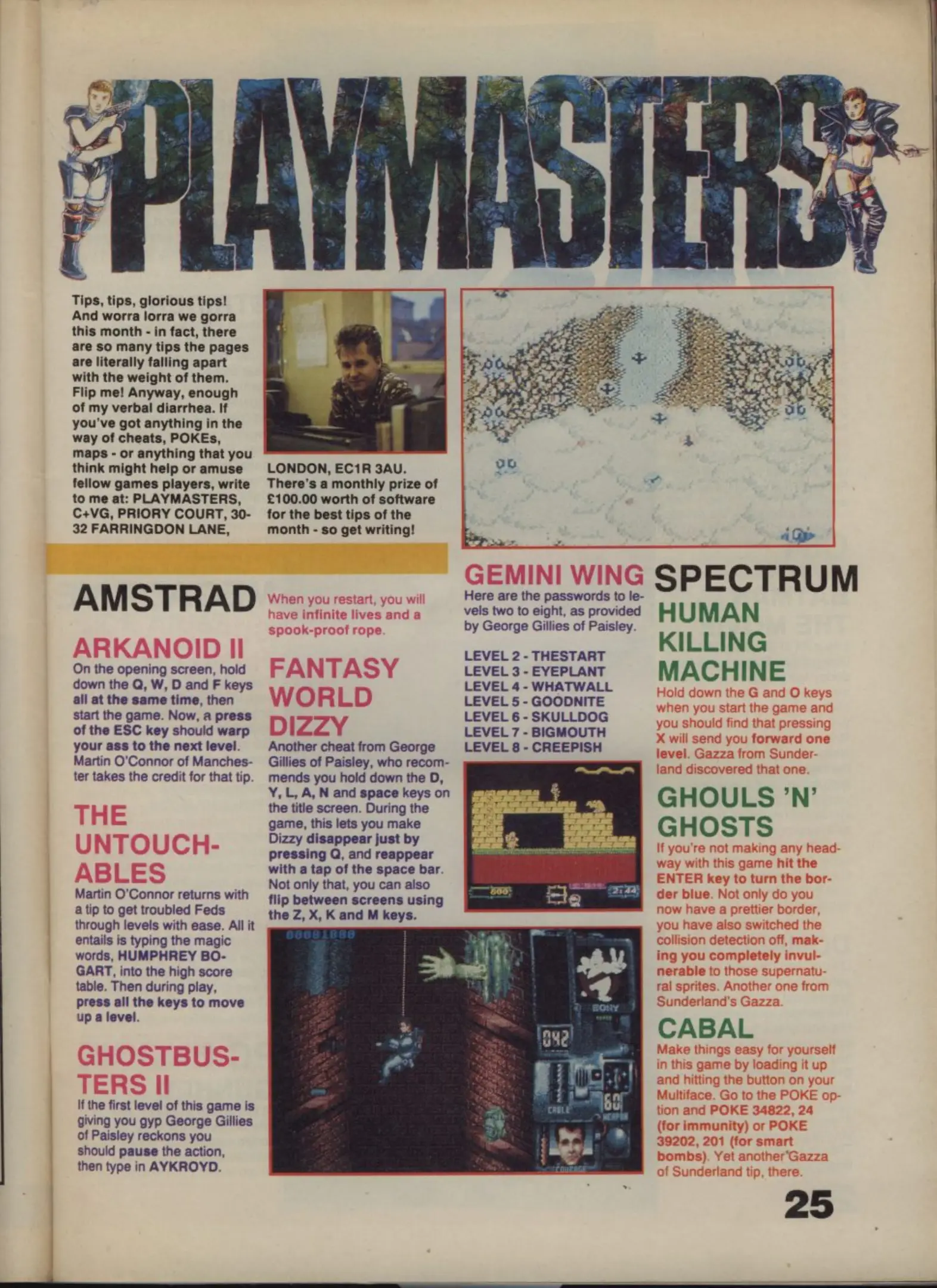 PLAYMASTERS

Tips, tips, glorious tips! And worra lorra we gorra this month - in fact, there are so many tips the pages are literally falling apart with the weight of them. Flip me! Anyway, enough of my verbal diarrhea. If you've got anything in the way of cheats, POKEs, maps - or anything that you think might help or amuse fellow games players, write to me at: PLAYMASTERS, C+VG, PRIORY COURT, 30-32 FARRINGDON LANE, LONDON, EC1R 3AU. There's a monthly prize of £100.00 worth of software for the best tips of the month - so get writing!

AMSTRAD

ARKANOID II
On the opening screen, hold down the Q, W, D and F keys all at the same time, then start the game. Now, a press of the ESC key should warp your ass to the next level. Martin O'Connor of Manchester takes the credit for that tip.

THE UNTOUCHABLES
Martin O'Connor returns with a tip to get troubled Feds through levels with ease. All it entails is typing the magic words, HUMPHREY BOGART, into the high score table. Then during play, press all the keys to move up a level.

GHOSTBUSTERS II
If the first level of this game is giving you gyp George Gillies of Paisley reckons you should pause the action, then type in AYKROYD. When you restart, you will have infinite lives and a spook-proof rope.

FANTASY WORLD DIZZY
Another cheat from George Gillies of Paisley, who recommends you hold down the D, Y, L, A, N and space keys on the title screen. During the game, this lets you make Dizzy disappear just by pressing Q, and reappear with a tap of the space bar. Not only that, you can also flip between screens using the Z, X, K and M keys.

GEMINI WING
Here are the passwords to levels two to eight, as provided by George Gillies of Paisley.

LEVEL 2 - THESTART
LEVEL 3 - EYEPLANT
LEVEL 4 - WHATWALL
LEVEL 5 - GOODNITE
LEVEL 6 - SKULLDOG
LEVEL 7 - BIGMOUTH
LEVEL 8 - CREEPISH

SPECTRUM

HUMAN KILLING MACHINE
Hold down the G and O keys when you start the game and you should find that pressing X will send you forward one level. Gazza from Sunderland discovered that one.

GHOULS 'N' GHOSTS
If you're not making any headway with this game hit the ENTER key to turn the border blue. Not only do you now have a prettier border, you have also switched the collision detection off, making you completely invulnerable to those supernatural sprites. Another one from Sunderland's Gazza.

CABAL
Make things easy for yourself in this game by loading it up and hitting the button on your Multiface. Go to the POKE option and POKE 34822, 24 (for immunity) or POKE 39202, 201 (for smart bombs). Yet another Gazza of Sunderland tip, there.

25